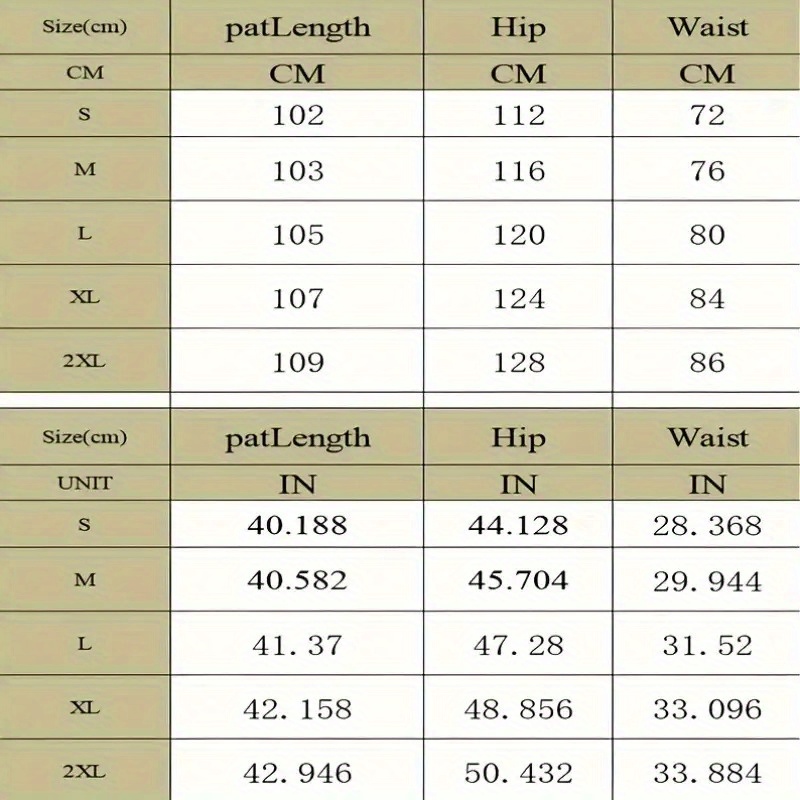 | Size(cm) | patLength | Hip | Waist |
|---|---|---|---|
| CM | CM | CM | CM |
| S | 102 | 112 | 72 |
| M | 103 | 116 | 76 |
| L | 105 | 120 | 80 |
| XL | 107 | 124 | 84 |
| 2XL | 109 | 128 | 86 |

| Size(cm) | patLength | Hip | Waist |
|---|---|---|---|
| UNIT | IN | IN | IN |
| S | 40.188 | 44.128 | 28. 368 |
| M | 40.582 | 45.704 | 29. 944 |
| L | 41. 37 | 47. 28 | 31. 52 |
| XL | 42. 158 | 48. 856 | 33. 096 |
| 2XL | 42. 946 | 50. 432 | 33. 884 |